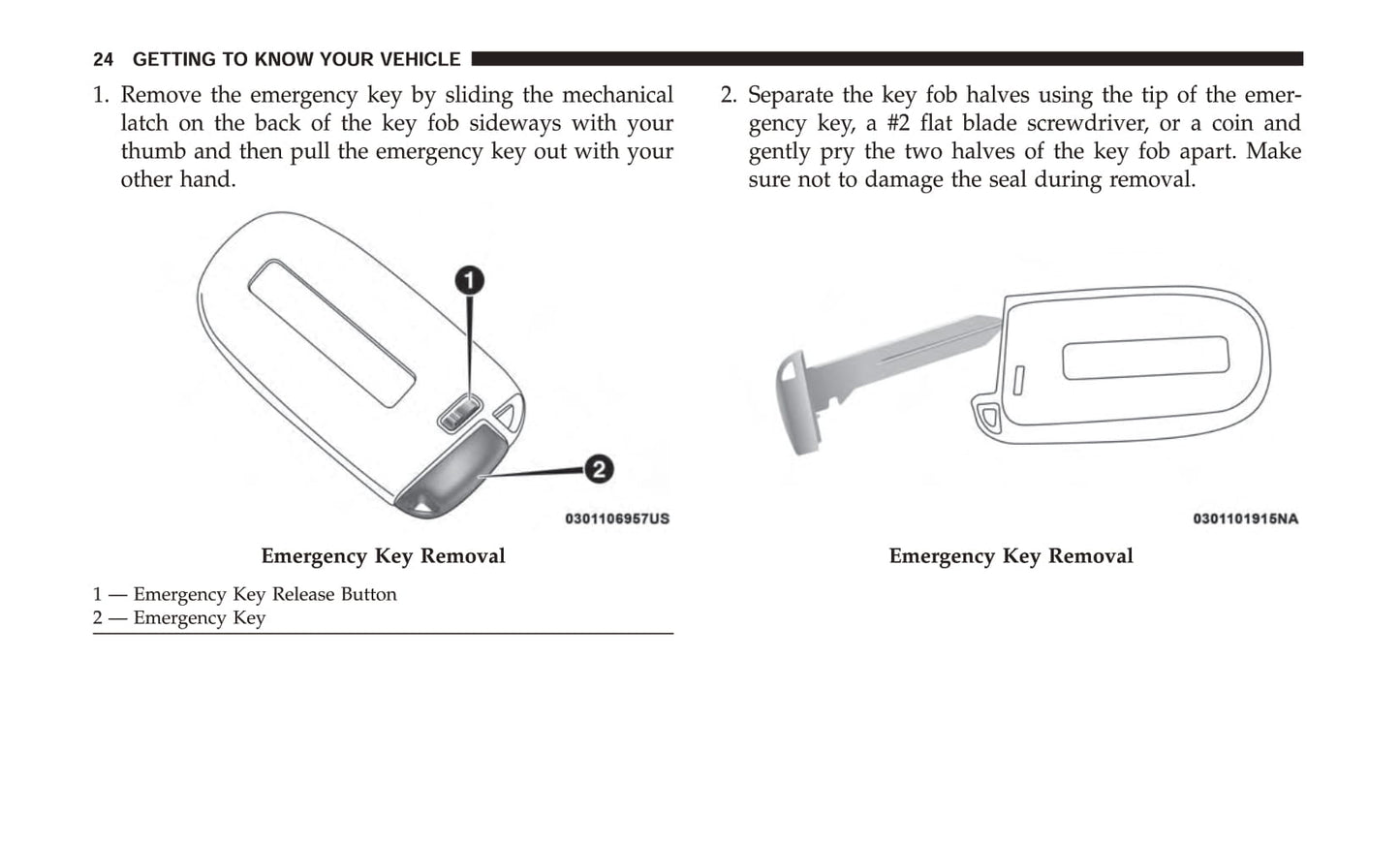 24 GETTING TO KNOW YOUR VEHICLE

1. Remove the emergency key by sliding the mechanical latch on the back of the key fob sideways with your thumb and then pull the emergency key out with your other hand.

1

2

0301106957US

Emergency Key Removal

1 — Emergency Key Release Button
2 — Emergency Key

2. Separate the key fob halves using the tip of the emergency key, a #2 flat blade screwdriver, or a coin and gently pry the two halves of the key fob apart. Make sure not to damage the seal during removal.

0301101915NA

Emergency Key Removal